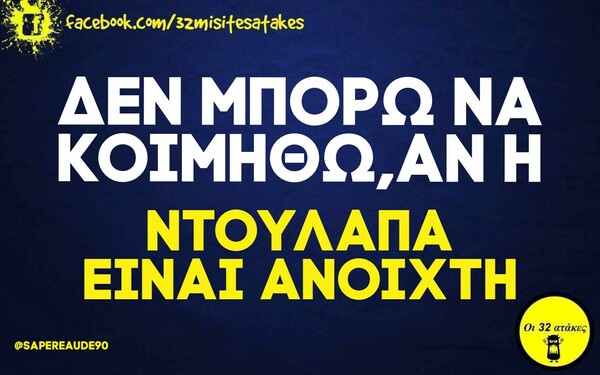 facebook.com/32misitesatakes

ΔΕΝ ΜΠΟΡΩ ΝΑ ΚΟΙΜΗΘΩ,ΑΝ Η

ΝΤΟΥΛΑΠΑ ΕΙΝΑΙ ΑΝΟΙΧΤΗ

@SAPEREAUDE90

Οι 32 ατάκες